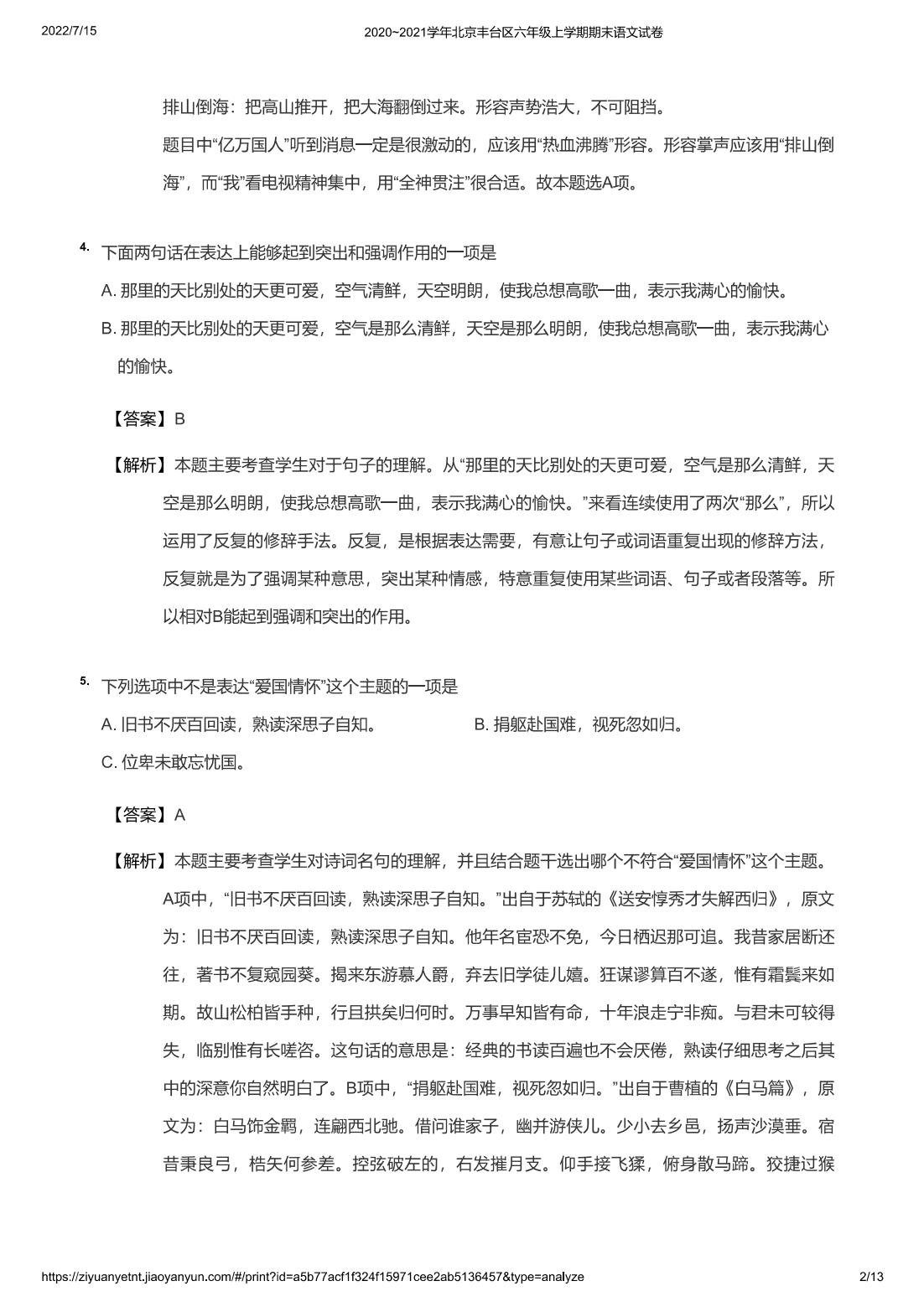 2022/7/15

2020~2021学年北京丰台区六年级上学期期末语文试卷

排山倒海：把高山推开，把大海翻倒过来。形容声势浩大，不可阻挡。

题目中“亿万国人”听到消息一定是很激动的，应该用“热血沸腾”形容。形容掌声应该用“排山倒海”，而“我”看电视精神集中，用“全神贯注”很合适。故本题选A项。

4. 下面两句话在表达上能够起到突出和强调作用的一项是

A. 那里的天比别处的天更可爱，空气清鲜，天空明朗，使我总想高歌一曲，表示我满心的愉快。

B. 那里的天比别处的天更可爱，空气是那么清鲜，天空是那么明朗，使我总想高歌一曲，表示我满心的愉快。

【答案】B

【解析】本题主要考查学生对于句子的理解。从“那里的天比别处的天更可爱，空气是那么清鲜，天空是那么明朗，使我总想高歌一曲，表示我满心的愉快。”来看连续使用了两次“那么”，所以运用了反复的修辞手法。反复，是根据表达需要，有意让句子或词语重复出现的修辞方法，反复就是为了强调某种意思，突出某种情感，特意重复使用某些词语、句子或者段落等。所以相对B能起到强调和突出的作用。

5. 下列选项中不是表达“爱国情怀”这个主题的一项是

A. 旧书不厌百回读，熟读深思子自知。

B. 捐躯赴国难，视死忽如归。

C. 位卑未敢忘忧国。

【答案】A

【解析】本题主要考查学生对诗词名句的理解，并且结合题干选出哪个不符合“爱国情怀”这个主题。A项中，“旧书不厌百回读，熟读深思子自知。”出自于苏轼的《送安惇秀才失解西归》，原文为：旧书不厌百回读，熟读深思子自知。他年名宦恐不免，今日栖迟那可追。我昔家居断还往，著书不复窥园葵。揭来东游慕人爵，弃去旧学徒儿嬉。狂谋谬算百不遂，惟有霜鬓来如期。故山松柏皆手种，行且拱矣归何时。万事早知皆有命，十年浪走宁非痴。与君未可较得失，临别惟有长嗟咨。这句话的意思是：经典的书读百遍也不会厌倦，熟读仔细思考之后其中的深意你自然明白了。B项中，“捐躯赴国难，视死忽如归。”出自于曹植的《白马篇》，原文为：白马饰金羁，连翩西北驰。借问谁家子，幽并游侠儿。少小去乡邑，扬声沙漠垂。宿昔秉良弓，楛矢何参差。控弦破左的，右发摧月支。仰手接飞猱，俯身散马蹄。狡捷过猴

https://ziyuanyetnt.jiaoyanyun.com/#/print?id=a5b77acf1f324f15971cee2ab5136457&type=analyze

2/13